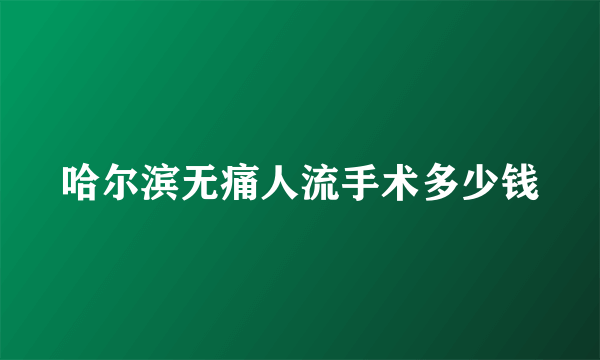 哈尔滨无痛人流手术多少钱